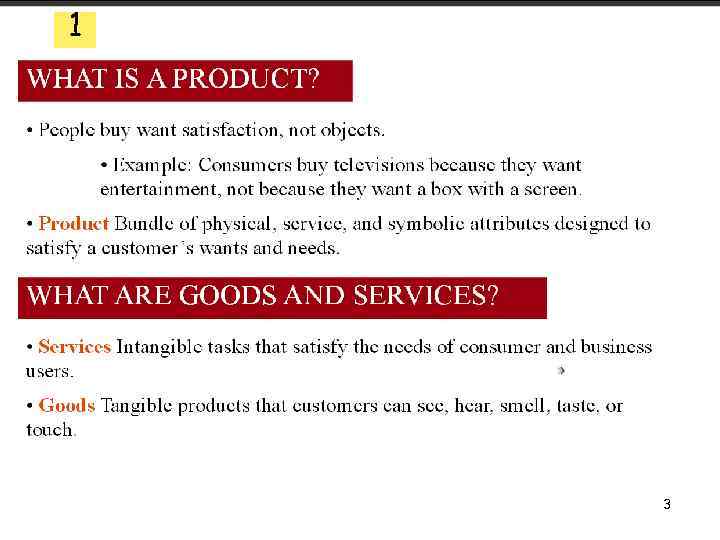 1

WHAT IS A PRODUCT?

• People buy want satisfaction, not objects.

• Example: Consumers buy televisions because they want entertainment, not because they want a box with a screen.

• Product Bundle of physical, service, and symbolic attributes designed to satisfy a customer's wants and needs.

WHAT ARE GOODS AND SERVICES?

• Services Intangible tasks that satisfy the needs of consumer and business users.

• Goods Tangible products that customers can see, hear, smell, taste, or touch.

3